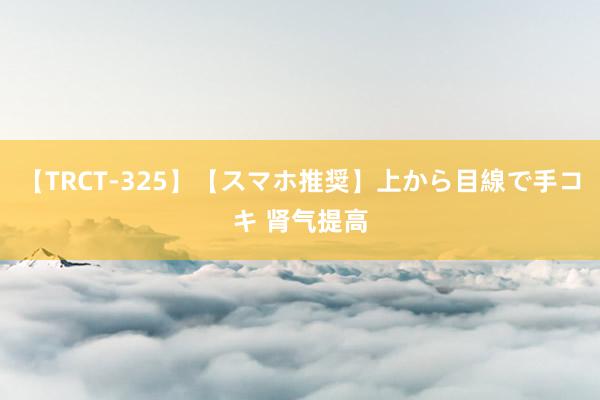 【TRCT-325】【スマホ推奨】上から目線で手コキ 肾气提高